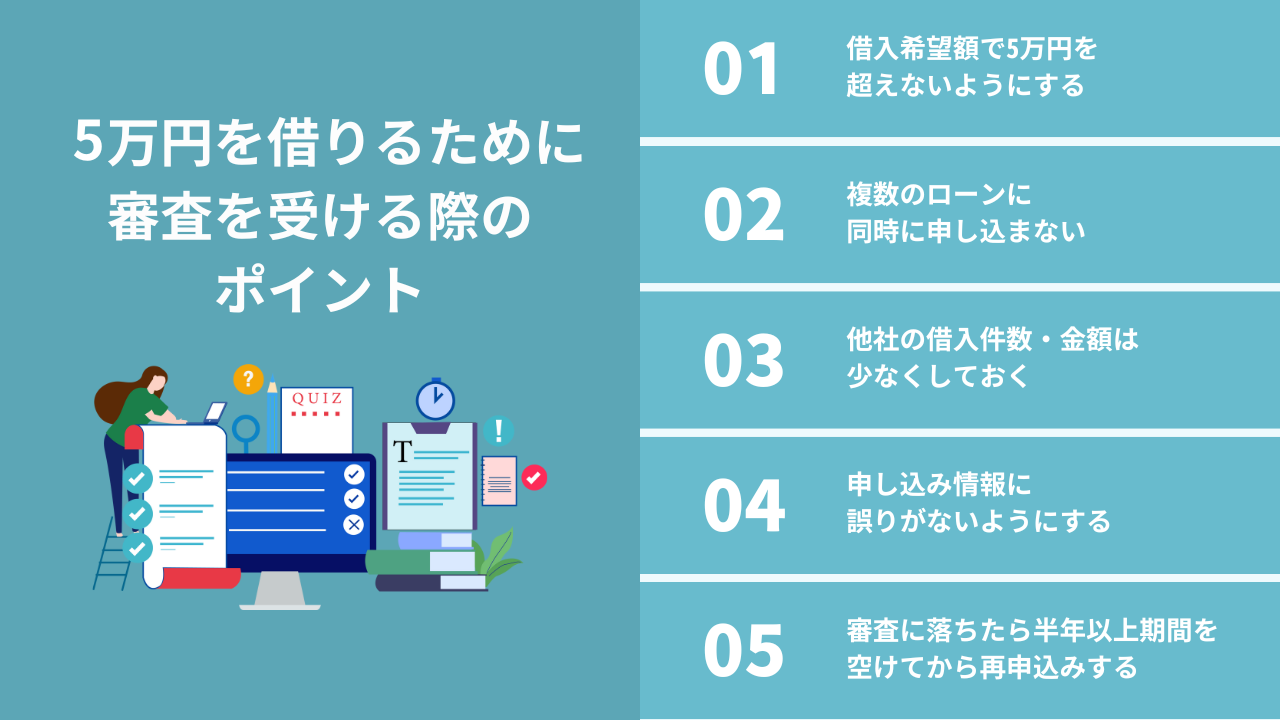 5万円を借りるために審査を受ける際のポイント

?

QUIZ

T

!

01 借入希望額で5万円を超えないようにする

02 複数のローンに同時に申し込まない

03 他社の借入件数・金額は少なくしておく

04 申し込み情報に誤りがないようにする

05 審査に落ちたら半年以上期間を空けてから再申込みする